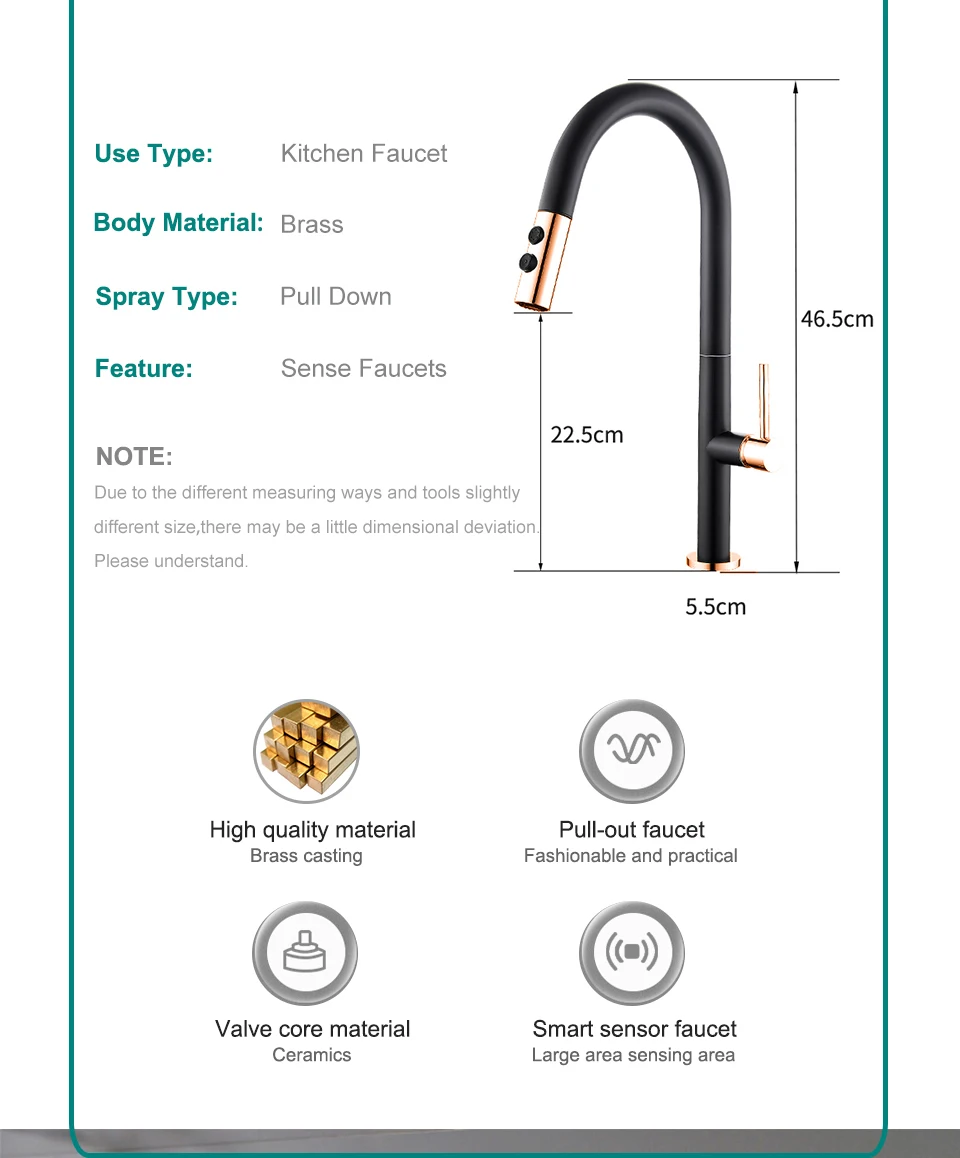 Use Type: Kitchen Faucet

Body Material: Brass

Spray Type: Pull Down

Feature: Sense Faucets

NOTE:

Due to the different measuring ways and tools slightly different size,there may be a little dimensional deviation. Please understand.

46.5cm

22.5cm

5.5cm

High quality material
Brass casting

Pull-out faucet
Fashionable and practical

Valve core material
Ceramics

Smart sensor faucet
Large area sensing area